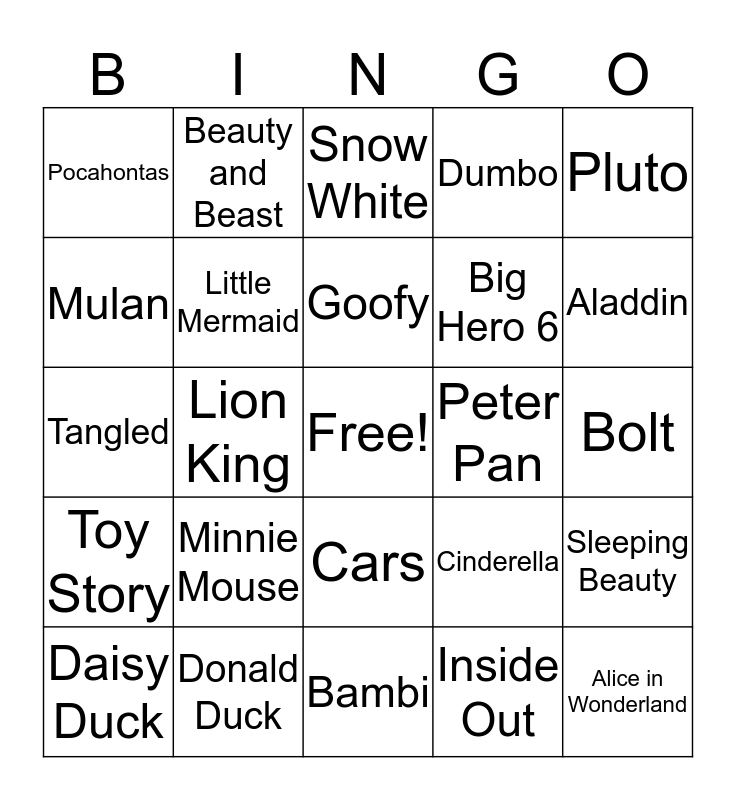 | B | I | N | G | O |
|---|---|---|---|---|
| Pocahontas | Beauty and Beast | Snow White | Dumbo | Pluto |
| Mulan | Little Mermaid | Goofy | Big Hero 6 | Aladdin |
| Tangled | Lion King | Free! | Peter Pan | Bolt |
| Toy Story | Minnie Mouse | Cars | Cinderella | Sleeping Beauty |
| Daisy Duck | Donald Duck | Bambi | Inside Out | Alice in Wonderland |